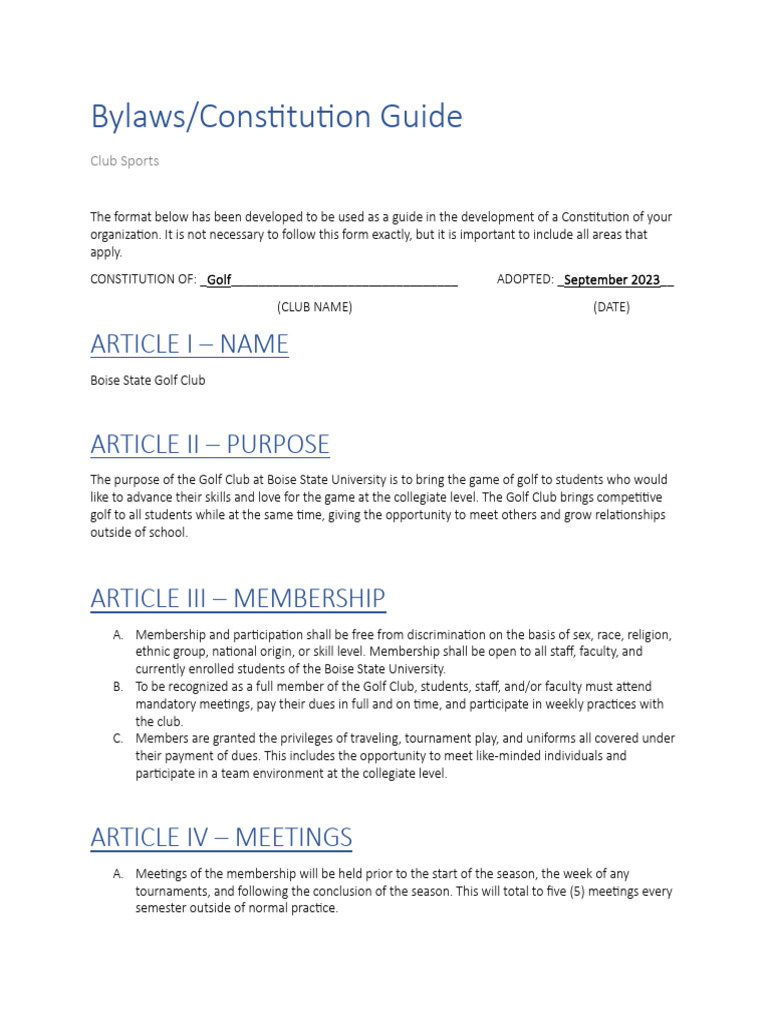 Bylaws/Constitution Guide

Club Sports

The format below has been developed to be used as a guide in the development of a Constitution of your organization. It is not necessary to follow this form exactly, but it is important to include all areas that apply.

CONSTITUTION OF: _Golf_________________________________ ADOPTED: _September 2023__

(CLUB NAME) (DATE)

ARTICLE I – NAME

Boise State Golf Club

ARTICLE II – PURPOSE

The purpose of the Golf Club at Boise State University is to bring the game of golf to students who would like to advance their skills and love for the game at the collegiate level. The Golf Club brings competitive golf to all students while at the same time, giving the opportunity to meet others and grow relationships outside of school.

ARTICLE III – MEMBERSHIP

A. Membership and participation shall be free from discrimination on the basis of sex, race, religion, ethnic group, national origin, or skill level. Membership shall be open to all staff, faculty, and currently enrolled students of the Boise State University.
B. To be recognized as a full member of the Golf Club, students, staff, and/or faculty must attend mandatory meetings, pay their dues in full and on time, and participate in weekly practices with the club.
C. Members are granted the privileges of traveling, tournament play, and uniforms all covered under their payment of dues. This includes the opportunity to meet like-minded individuals and participate in a team environment at the collegiate level.

ARTICLE IV – MEETINGS

A. Meetings of the membership will be held prior to the start of the season, the week of any tournaments, and following the conclusion of the season. This will total to five (5) meetings every semester outside of normal practice.